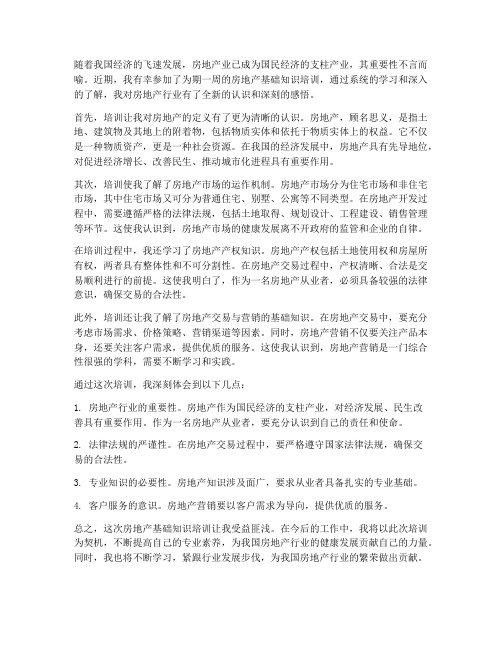 随着我国经济的飞速发展，房地产业已成为国民经济的支柱产业，其重要性不言而喻。近期，我有幸参加了为期一周的房地产基础知识培训，通过系统的学习和深入的了解，我对房地产行业有了全新的认识和深刻的感悟。

首先，培训让我对房地产的定义有了更为清晰的认识。房地产，顾名思义，是指土地、建筑物及其地上的附着物，包括物质实体和依托于物质实体上的权益。它不仅是一种物质资产，更是一种社会资源。在我国的经济发展中，房地产具有先导地位，对促进经济增长、改善民生、推动城市化进程具有重要作用。

其次，培训使我了解了房地产市场的运作机制。房地产市场分为住宅市场和非住宅市场，其中住宅市场又可分为普通住宅、别墅、公寓等不同类型。在房地产开发过程中，需要遵循严格的法律法规，包括土地取得、规划设计、工程建设、销售管理等环节。这使我认识到，房地产市场的健康发展离不开政府的监管和企业的自律。

在培训过程中，我还学习了房地产产权知识。房地产产权包括土地使用权和房屋所有权，两者具有整体性和不可分割性。在房地产交易过程中，产权清晰、合法是交易顺利进行的前提。这使我明白了，作为一名房地产从业者，必须具备较强的法律意识，确保交易的合法性。

此外，培训还让我了解了房地产交易与营销的基础知识。在房地产交易中，要充分考虑市场需求、价格策略、营销渠道等因素。同时，房地产营销不仅要关注产品本身，还要关注客户需求，提供优质的服务。这使我认识到，房地产营销是一门综合性很强的学科，需要不断学习和实践。

通过这次培训，我深刻体会到以下几点：

1. 房地产行业的重要性。房地产作为国民经济的支柱产业，对经济发展、民生改善具有重要作用。作为一名房地产从业者，要充分认识到自己的责任和使命。

2. 法律法规的严谨性。在房地产交易过程中，要严格遵守国家法律法规，确保交易的合法性。

3. 专业知识的必要性。房地产知识涉及面广，要求从业者具备扎实的专业基础。

4. 客户服务的意识。房地产营销要以客户需求为导向，提供优质的服务。

总之，这次房地产基础知识培训让我受益匪浅。在今后的工作中，我将以此次培训为契机，不断提高自己的专业素养，为我国房地产行业的健康发展贡献自己的力量。同时，我也将不断学习，紧跟行业发展步伐，为我国房地产行业的繁荣做出贡献。